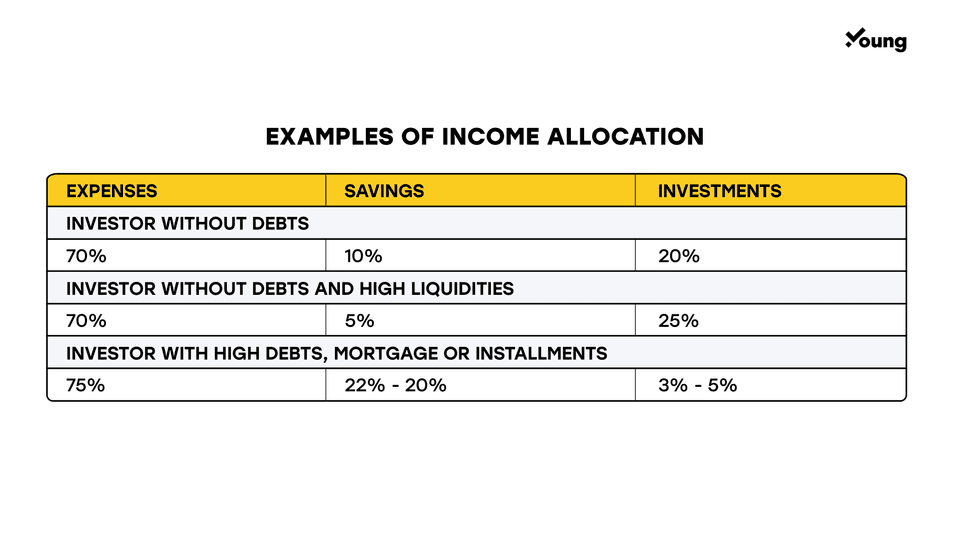 Young

EXAMPLES OF INCOME ALLOCATION

| EXPENSES | SAVINGS | INVESTMENTS |
|---|---|---|
| INVESTOR WITHOUT DEBTS | | |
| 70% | 10% | 20% |
| INVESTOR WITHOUT DEBTS AND HIGH LIQUIDITIES | | |
| 70% | 5% | 25% |
| INVESTOR WITH HIGH DEBTS, MORTGAGE OR INSTALLMENTS | | |
| 75% | 22% - 20% | 3% - 5% |